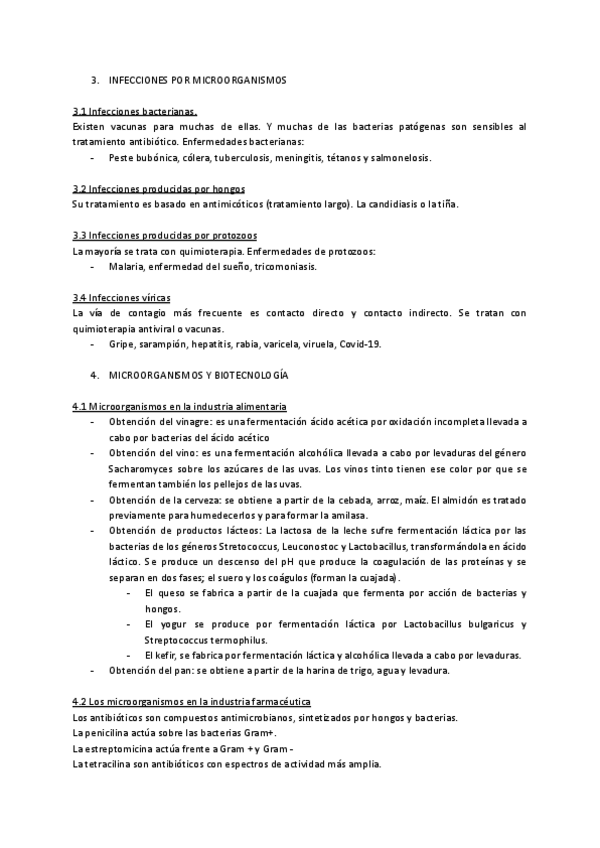 3. INFECCIONES POR MICROORGANISMOS

3.1 Infecciones bacterianas.
Existen vacunas para muchas de ellas. Y muchas de las bacterias patógenas son sensibles al tratamiento antibiótico. Enfermedades bacterianas:
- Peste bubónica, cólera, tuberculosis, meningitis, tétanos y salmonelosis.

3.2 Infecciones producidas por hongos
Su tratamiento es basado en antimicóticos (tratamiento largo). La candidiasis o la tiña.

3.3 Infecciones producidas por protozoos
La mayoría se trata con quimioterapia. Enfermedades de protozoos:
- Malaria, enfermedad del sueño, tricomoniasis.

3.4 Infecciones víricas
La vía de contagio más frecuente es contacto directo y contacto indirecto. Se tratan con quimioterapia antiviral o vacunas.
- Gripe, sarampión, hepatitis, rabia, varicela, viruela, Covid-19.

4. MICROORGANISMOS Y BIOTECNOLOGÍA

4.1 Microorganismos en la industria alimentaria
- Obtención del vinagre: es una fermentación ácido acética por oxidación incompleta llevada a cabo por bacterias del ácido acético
- Obtención del vino: es una fermentación alcohólica llevada a cabo por levaduras del género Sacharomyces sobre los azúcares de las uvas. Los vinos tinto tienen ese color por que se fermentan también los pellejos de las uvas.
- Obtención de la cerveza: se obtiene a partir de la cebada, arroz, maíz. El almidón es tratado previamente para humedecerlos y para formar la amilasa.
- Obtención de productos lácteos: La lactosa de la leche sufre fermentación láctica por las bacterias de los géneros Stretococcus, Leuconostoc y Lactobacillus, transformándola en ácido láctico. Se produce un descenso del pH que produce la coagulación de las proteínas y se separan en dos fases; el suero y los coágulos (forman la cuajada).
  - El queso se fabrica a partir de la cuajada que fermenta por acción de bacterias y hongos.
  - El yogur se produce por fermentación láctica por Lactobacillus bulgaricus y Streptococcus termophilus.
  - El kefir, se fabrica por fermentación láctica y alcohólica llevada a cabo por levaduras.
- Obtención del pan: se obtiene a partir de la harina de trigo, agua y levadura.

4.2 Los microorganismos en la industria farmacéutica
Los antibióticos son compuestos antimicrobianos, sintetizados por hongos y bacterias.
La penicilina actúa sobre las bacterias Gram+.
La estreptomicina actúa frente a Gram + y Gram -
La tetracilina son antibióticos con espectros de actividad más amplia.